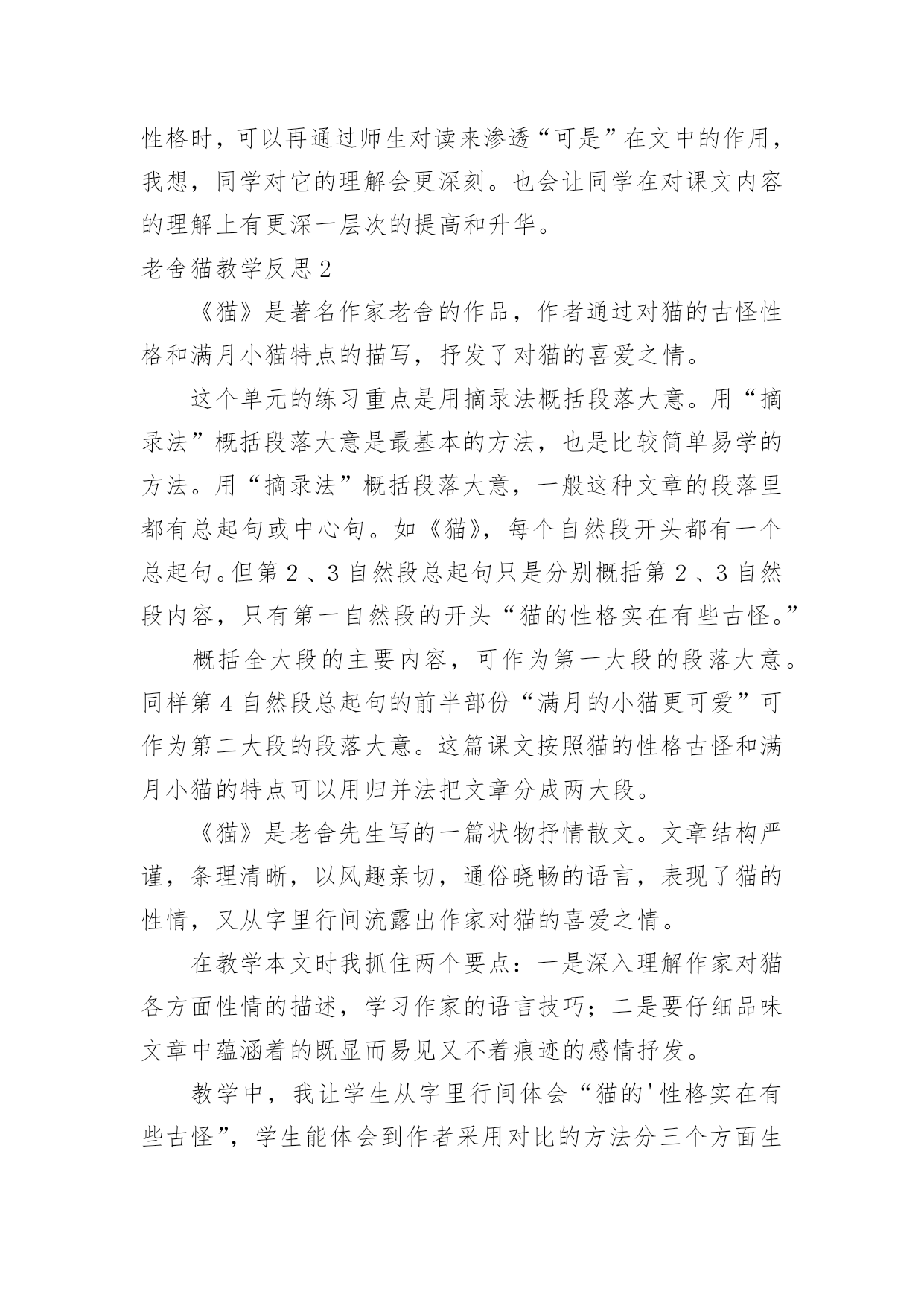 性格时，可以再通过师生对读来渗透“可是”在文中的作用，我想，同学对它的理解会更深刻。也会让同学在对课文内容的理解上有更深一层次的提高和升华。

老舍猫教学反思2

《猫》是著名作家老舍的作品，作者通过对猫的古怪性格和满月小猫特点的描写，抒发了对猫的喜爱之情。

这个单元的练习重点是用摘录法概括段落大意。用“摘录法”概括段落大意是最基本的方法，也是比较简单易学的方法。用“摘录法”概括段落大意，一般这种文章的段落里都有总起句或中心句。如《猫》，每个自然段开头都有一个总起句。但第2、3自然段总起句只是分别概括第2、3自然段内容，只有第一自然段的开头“猫的性格实在有些古怪。”

概括全大段的主要内容，可作为第一大段的段落大意。同样第4自然段总起句的前半部份“满月的小猫更可爱”可作为第二大段的段落大意。这篇课文按照猫的性格古怪和满月小猫的特点可以用归并法把文章分成两大段。

《猫》是老舍先生写的一篇状物抒情散文。文章结构严谨，条理清晰，以风趣亲切，通俗晓畅的语言，表现了猫的性情，又从字里行间流露出作家对猫的喜爱之情。

在教学本文时我抓住两个要点：一是深入理解作家对猫各方面性情的描述，学习作家的语言技巧；二是要仔细品味文章中蕴涵着的既显而易见又不着痕迹的感情抒发。

教学中，我让学生从字里行间体会“猫的'性格实在有些古怪”，学生能体会到作者采用对比的方法分三个方面生